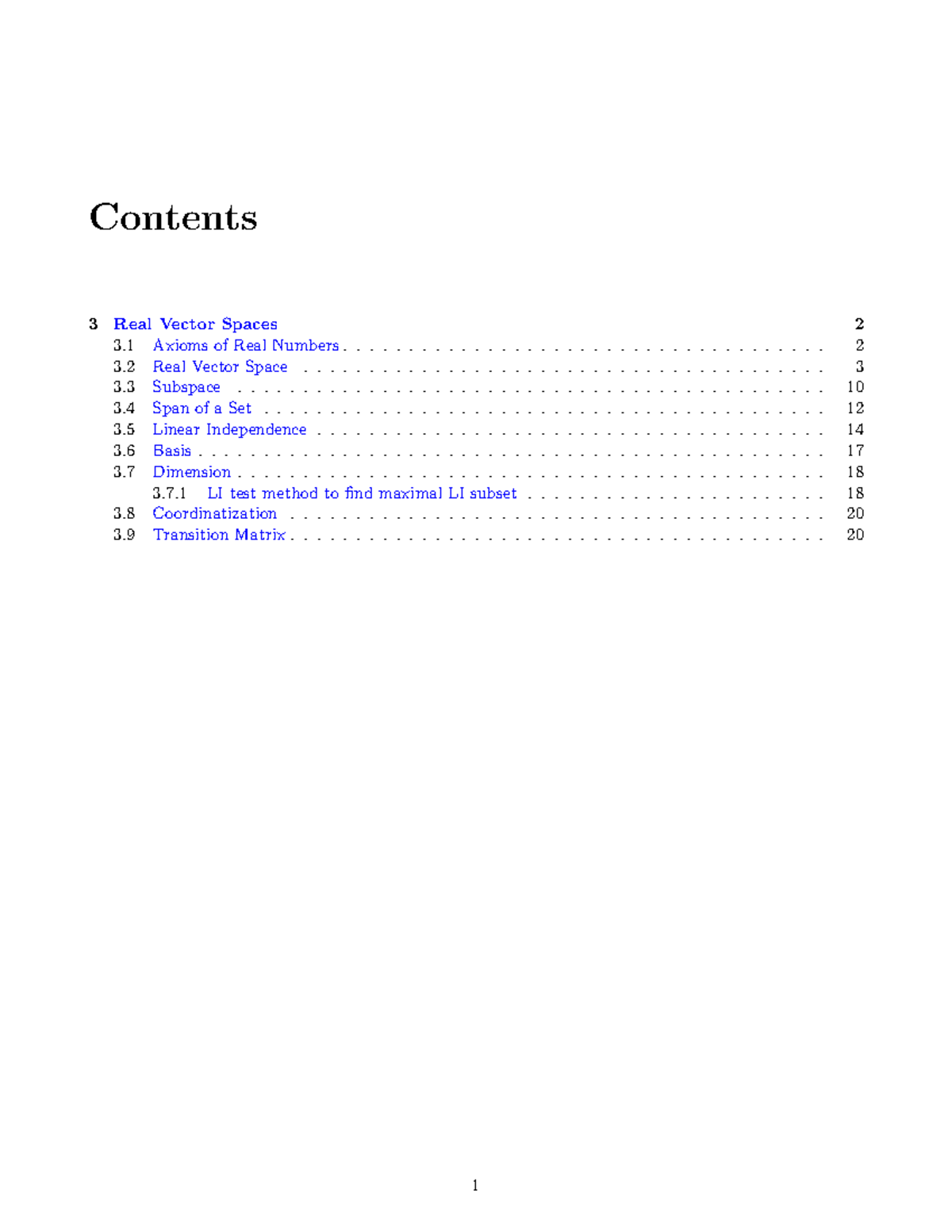 Contents

3 Real Vector Spaces 2
3.1 Axioms of Real Numbers 2
3.2 Real Vector Space 3
3.3 Subspace 10
3.4 Span of a Set 12
3.5 Linear Independence 14
3.6 Basis 17
3.7 Dimension 18
3.7.1 LI test method to find maximal LI subset 18
3.8 Coordinatization 20
3.9 Transition Matrix 20

1